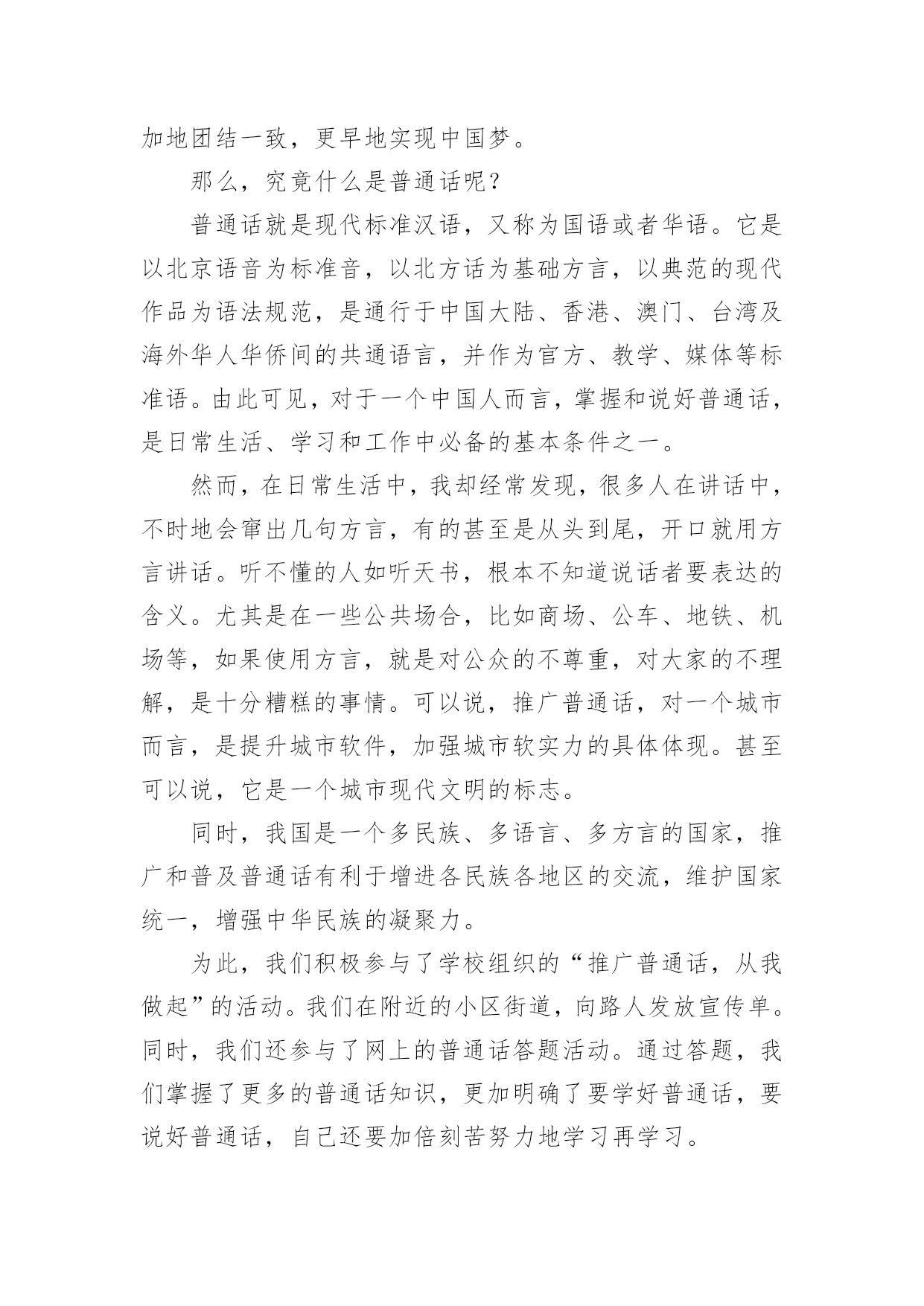 加地团结一致，更早地实现中国梦。

那么，究竟什么是普通话呢？

普通话就是现代标准汉语，又称为国语或者华语。它是以北京语音为标准音，以北方话为基础方言，以典范的现代作品为语法规范，是通行于中国大陆、香港、澳门、台湾及海外华人华侨间的共通语言，并作为官方、教学、媒体等标准语。由此可见，对于一个中国人而言，掌握和说好普通话，是日常生活、学习和工作中必备的基本条件之一。

然而，在日常生活中，我却经常发现，很多人在讲话中，不时地会窜出几句方言，有的甚至是从头到尾，开口就用方言讲话。听不懂的人如听天书，根本不知道说话者要表达的含义。尤其是在一些公共场合，比如商场、公车、地铁、机场等，如果使用方言，就是对公众的不尊重，对大家的不理解，是十分糟糕的事情。可以说，推广普通话，对一个城市而言，是提升城市软件，加强城市软实力的具体体现。甚至可以说，它是一个城市现代文明的标志。

同时，我国是一个多民族、多语言、多方言的国家，推广和普及普通话有利于增进各民族各地区的交流，维护国家统一，增强中华民族的凝聚力。

为此，我们积极参与了学校组织的“推广普通话，从我做起”的活动。我们在附近的小区街道，向路人发放宣传单。同时，我们还参与了网上的普通话答题活动。通过答题，我们掌握了更多的普通话知识，更加明确了要学好普通话，要说好普通话，自己还要加倍刻苦努力地学习再学习。